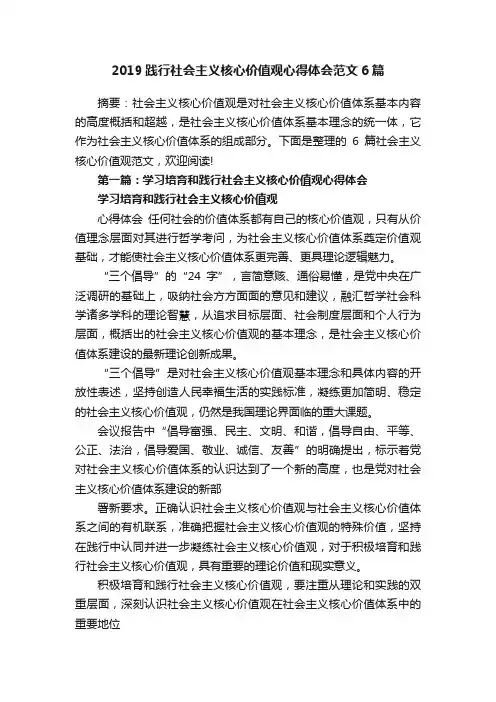 2019 践行社会主义核心价值观心得体会范文 6 篇

摘要：社会主义核心价值观是对社会主义核心价值体系基本内容的高度概括和超越，是社会主义核心价值体系基本理念的统一体，它作为社会主义核心价值体系的组成部分。下面是整理的 6 篇社会主义核心价值观范文，欢迎阅读!

第一篇：学习培育和践行社会主义核心价值观心得体会

学习培育和践行社会主义核心价值观

心得体会 任何社会的价值体系都有自己的核心价值观，只有从价值理念层面对其进行哲学考问，为社会主义核心价值体系奠定价值观基础，才能使社会主义核心价值体系更完善、更具理论逻辑魅力。

“三个倡导”的“24 字”，言简意赅、通俗易懂，是党中央在广泛调研的基础上，吸纳社会方方面面的意见和建议，融汇哲学社会科学诸多学科的理论智慧，从追求目标层面、社会制度层面和个人行为层面，概括出的社会主义核心价值观的基本理念，是社会主义核心价值体系建设的最新理论创新成果。

“三个倡导”是对社会主义核心价值观基本理念和具体内容的开放性表述，坚持创造人民幸福生活的实践标准，凝练更加简明、稳定的社会主义核心价值观，仍然是我国理论界面临的重大课题。

会议报告中“倡导富强、民主、文明、和谐，倡导自由、平等、公正、法治，倡导爱国、敬业、诚信、友善”的明确提出，标示着党对社会主义核心价值体系的认识达到了一个新的高度，也是党对社会主义核心价值体系建设的新部

署新要求。正确认识社会主义核心价值观与社会主义核心价值体系之间的有机联系，准确把握社会主义核心价值观的特殊价值，坚持在践行中认同并进一步凝练社会主义核心价值观，对于积极培育和践行社会主义核心价值观，具有重要的理论价值和现实意义。

积极培育和践行社会主义核心价值观，要注重从理论和实践的双重层面，深刻认识社会主义核心价值观在社会主义核心价值体系中的重要地位